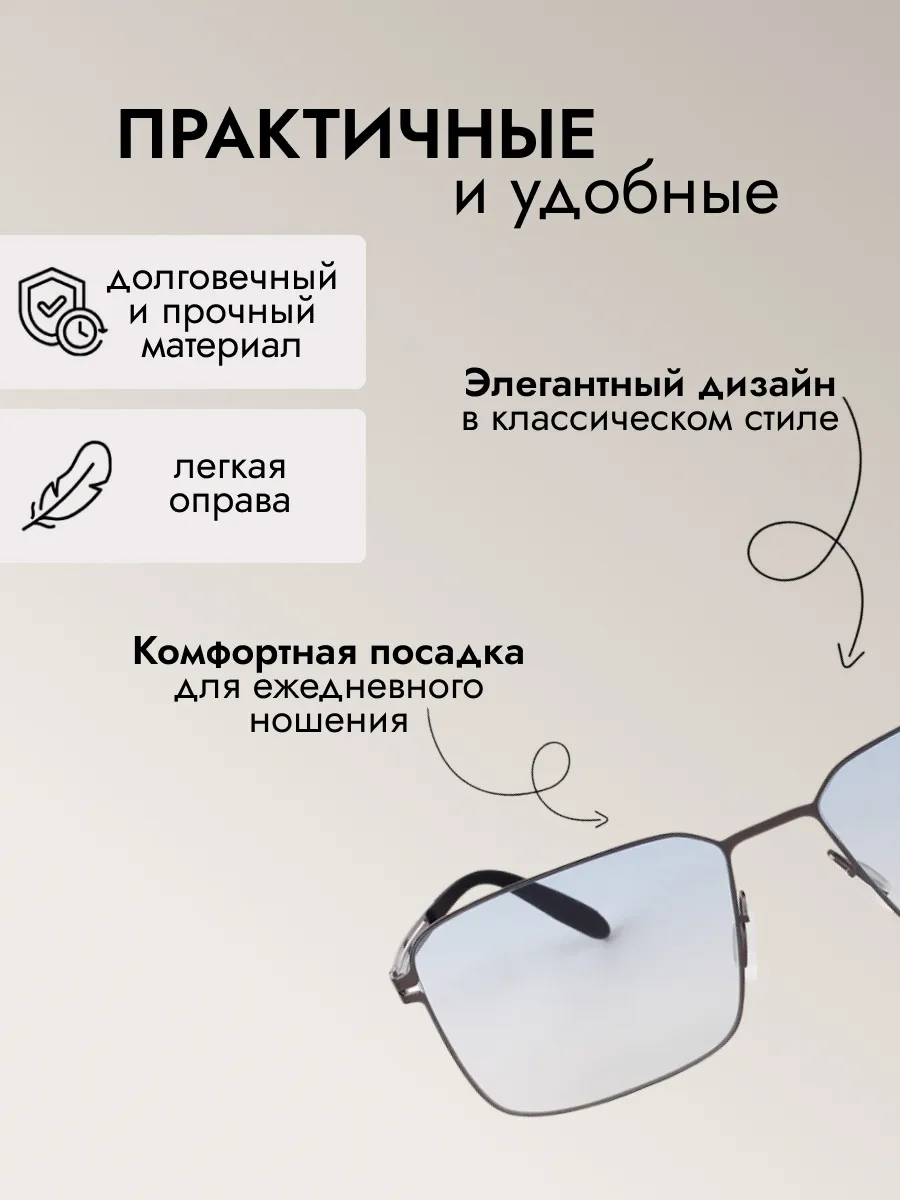 ПРАКТИЧНЫЕ
и удобные

долговечный
и прочный
материал

легкая
оправа

Элегантный дизайн
в классическом стиле

Комфортная посадка
для ежедневного
ношения